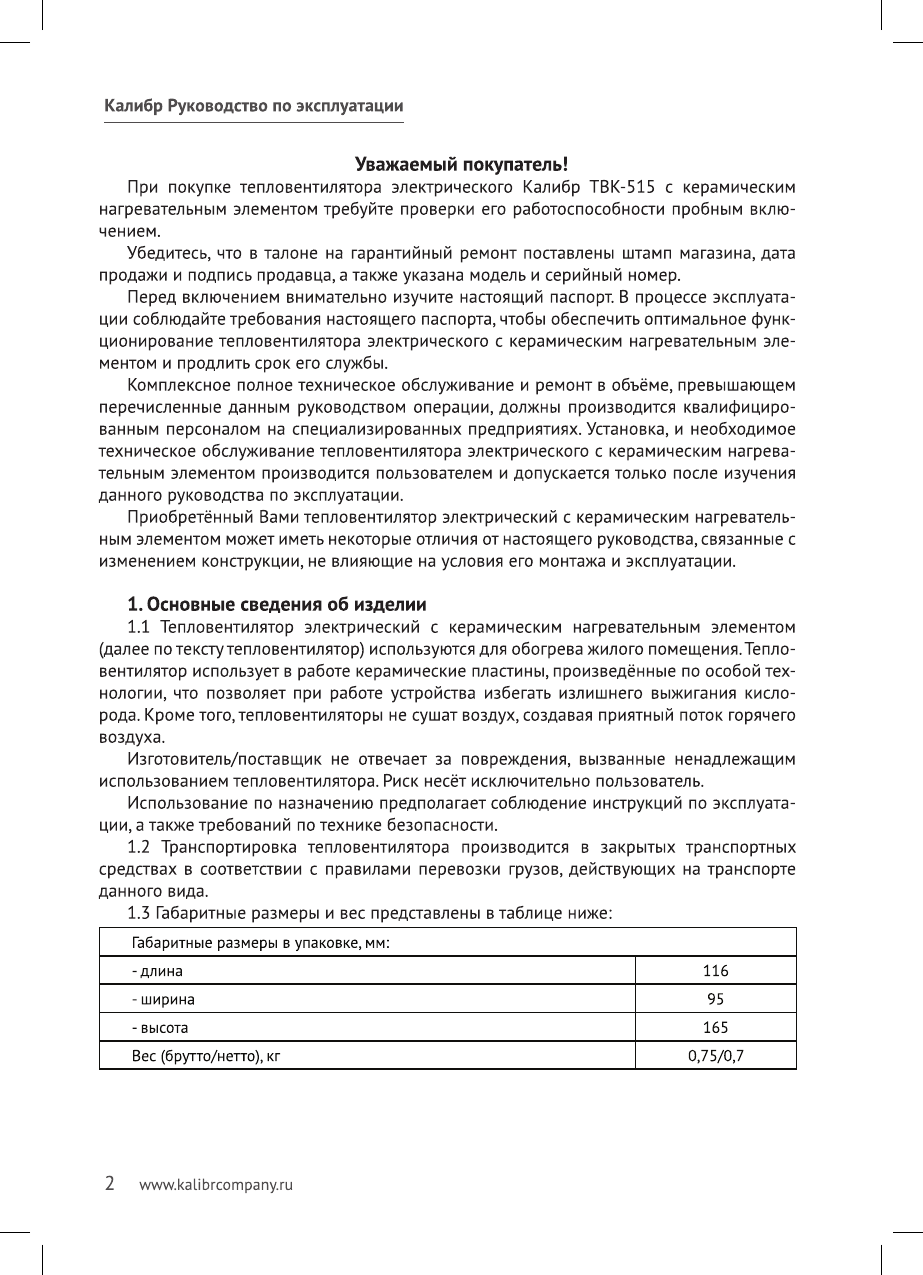 Калибр Руководство по эксплуатации

Уважаемый покупатель!

При покупке тепловентилятора электрического Калибр ТВК-515 с керамическим нагревательным элементом требуйте проверки его работоспособности пробным включением.

Убедитесь, что в талоне на гарантийный ремонт поставлены штамп магазина, дата продажи и подпись продавца, а также указана модель и серийный номер.

Перед включением внимательно изучите настоящий паспорт. В процессе эксплуатации соблюдайте требования настоящего паспорта, чтобы обеспечить оптимальное функционирование тепловентилятора электрического с керамическим нагревательным элементом и продлить срок его службы.

Комплексное полное техническое обслуживание и ремонт в объёме, превышающем перечисленные данным руководством операции, должны производится квалифицированным персоналом на специализированных предприятиях. Установка, и необходимое техническое обслуживание тепловентилятора электрического с керамическим нагревательным элементом производится пользователем и допускается только после изучения данного руководства по эксплуатации.

Приобретённый Вами тепловентилятор электрический с керамическим нагревательным элементом может иметь некоторые отличия от настоящего руководства, связанные с изменением конструкции, не влияющие на условия его монтажа и эксплуатации.

1. Основные сведения об изделии

1.1 Тепловентилятор электрический с керамическим нагревательным элементом (далее по тексту тепловентилятор) используются для обогрева жилого помещения. Тепловентилятор использует в работе керамические пластины, произведённые по особой технологии, что позволяет при работе устройства избегать излишнего выжигания кислорода. Кроме того, тепловентиляторы не сушат воздух, создавая приятный поток горячего воздуха.

Изготовитель/поставщик не отвечает за повреждения, вызванные ненадлежащим использованием тепловентилятора. Риск несёт исключительно пользователь.

Использование по назначению предполагает соблюдение инструкций по эксплуатации, а также требований по технике безопасности.

1.2 Транспортировка тепловентилятора производится в закрытых транспортных средствах в соответствии с правилами перевозки грузов, действующих на транспорте данного вида.

1.3 Габаритные размеры и вес представлены в таблице ниже:

| Габаритные размеры в упаковке, мм: | |
|---|---|
| - длина | 116 |
| - ширина | 95 |
| - высота | 165 |
| Вес (брутто/нетто), кг | 0,75/0,7 |

2 www.kalibrcompany.ru